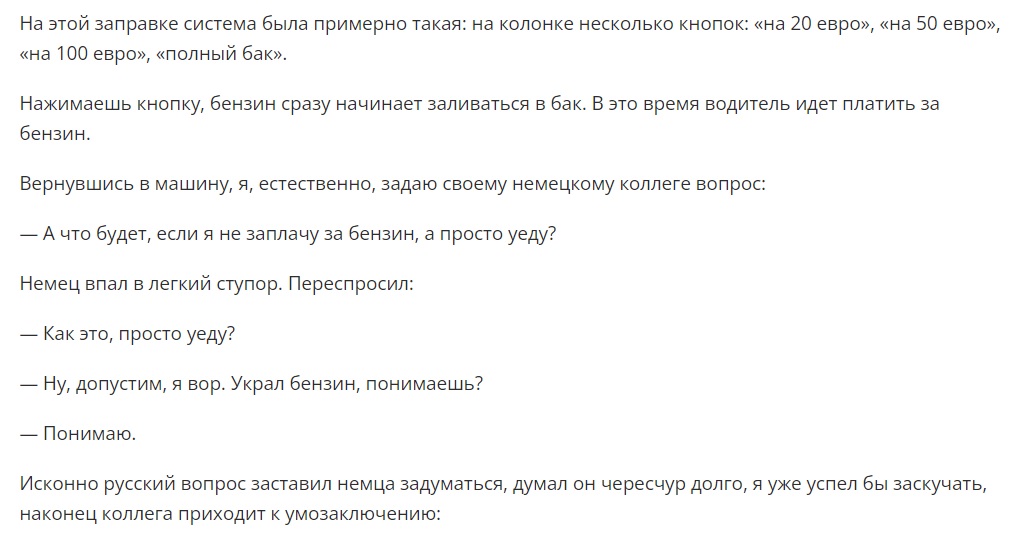 На этой заправке система была примерно такая: на колонке несколько кнопок: «на 20 евро», «на 50 евро», «на 100 евро», «полный бак».

Нажимаешь кнопку, бензин сразу начинает заливаться в бак. В это время водитель идет платить за бензин.

Вернувшись в машину, я, естественно, задаю своему немецкому коллеге вопрос:

— А что будет, если я не заплачу за бензин, а просто уеду?

Немец впал в легкий ступор. Переспросил:

— Как это, просто уеду?

— Ну, допустим, я вор. Украл бензин, понимаешь?

— Понимаю.

Исконно русский вопрос заставил немца задуматься, думал он чересчур долго, я уже успел бы заскучать, наконец коллега приходит к умозаключению: